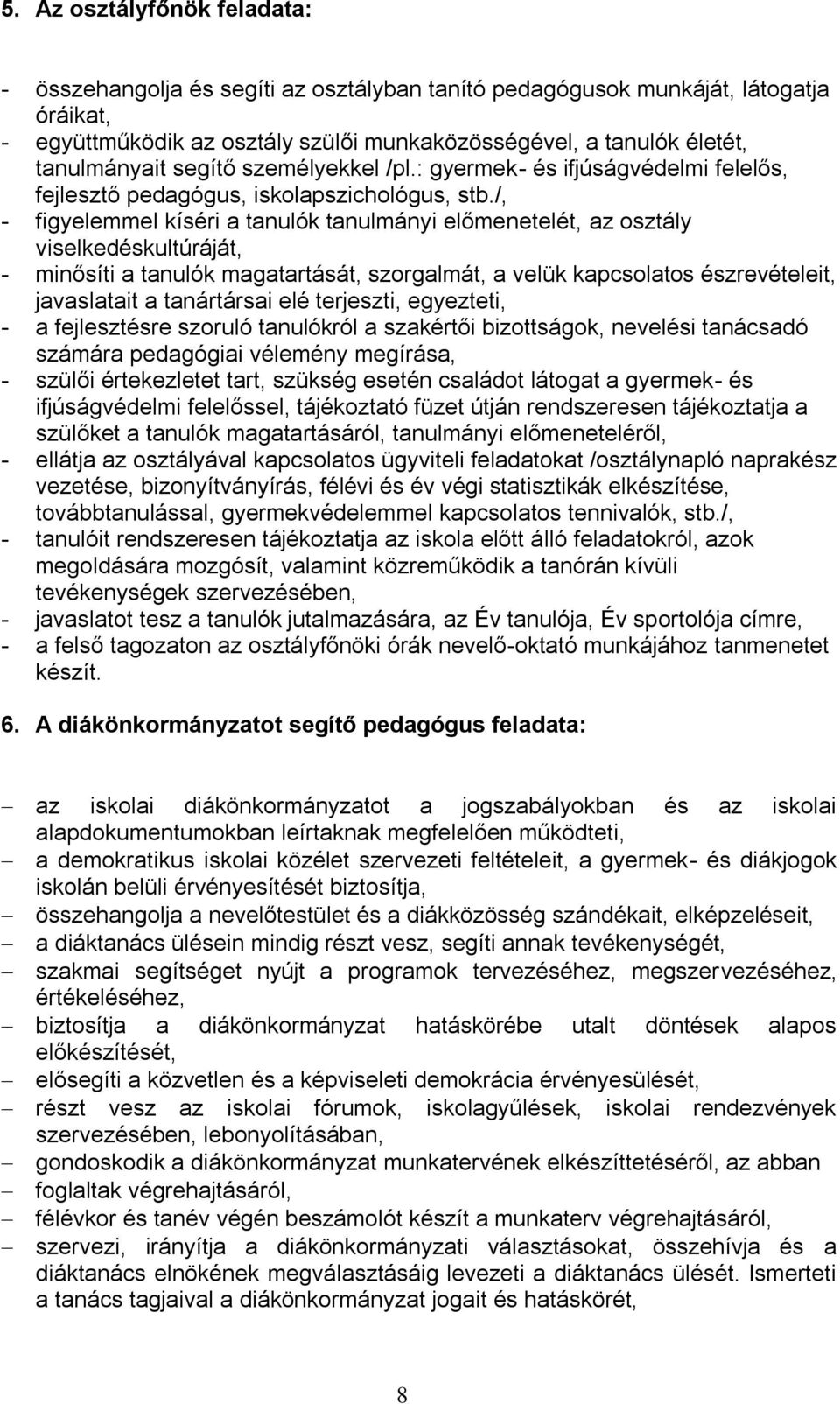 5. Az osztályfőnök feladata:

- összehangolja és segíti az osztályban tanító pedagógusok munkáját, látogatja óráikat,
- együttműködik az osztály szülői munkaközösségével, a tanulók életét, tanulmányait segítő személyekkel /pl.: gyermek- és ifjúságvédelmi felelős, fejlesztő pedagógus, iskolapszichológus, stb./,
- figyelemmel kíséri a tanulók tanulmányi előmenetelét, az osztály viselkedéskultúráját,
- minősíti a tanulók magatartását, szorgalmát, a velük kapcsolatos észrevételeit, javaslatait a tanártársai elé terjeszti, egyezteti,
- a fejlesztésre szoruló tanulókról a szakértői bizottságok, nevelési tanácsadó számára pedagógiai vélemény megírása,
- szülői értekezletet tart, szükség esetén családot látogat a gyermek- és ifjúságvédelmi felelőssel, tájékoztató füzet útján rendszeresen tájékoztatja a szülőket a tanulók magatartásáról, tanulmányi előmeneteléről,
- ellátja az osztályával kapcsolatos ügyviteli feladatokat /osztálynapló naprakész vezetése, bizonyítványírás, félévi és év végi statisztikák elkészítése, továbbtanulással, gyermekvédelemmel kapcsolatos tennivalók, stb./,
- tanulóit rendszeresen tájékoztatja az iskola előtt álló feladatokról, azok megoldására mozgósít, valamint közreműködik a tanórán kívüli tevékenységek szervezésében,
- javaslatot tesz a tanulók jutalmazására, az Év tanulója, Év sportolója címre,
- a felső tagozaton az osztályfőnöki órák nevelő-oktató munkájához tanmenetet készít.

6. A diákönkormányzatot segítő pedagógus feladata:

– az iskolai diákönkormányzatot a jogszabályokban és az iskolai alapdokumentumokban leírtaknak megfelelően működteti,
– a demokratikus iskolai közélet szervezeti feltételeit, a gyermek- és diákjogok iskolán belüli érvényesítését biztosítja,
– összehangolja a nevelőtestület és a diákközösség szándékait, elképzeléseit,
– a diáktanács ülésein mindig részt vesz, segíti annak tevékenységét,
– szakmai segítséget nyújt a programok tervezéséhez, megszervezéséhez, értékeléséhez,
– biztosítja a diákönkormányzat hatáskörébe utalt döntések alapos előkészítését,
– elősegíti a közvetlen és a képviseleti demokrácia érvényesülését,
– részt vesz az iskolai fórumok, iskolagyűlések, iskolai rendezvények szervezésében, lebonyolításában,
– gondoskodik a diákönkormányzat munkatervének elkészíttetéséről, az abban
– foglaltak végrehajtásáról,
– félévkor és tanév végén beszámolót készít a munkaterv végrehajtásáról,
– szervezi, irányítja a diákönkormányzat választásait, összehívja és a diáktanács elnökének megválasztásáig levezeti a diáktanács ülését. Ismerteti a tanács tagjaival a diákönkormányzat jogait és hatáskörét,

8